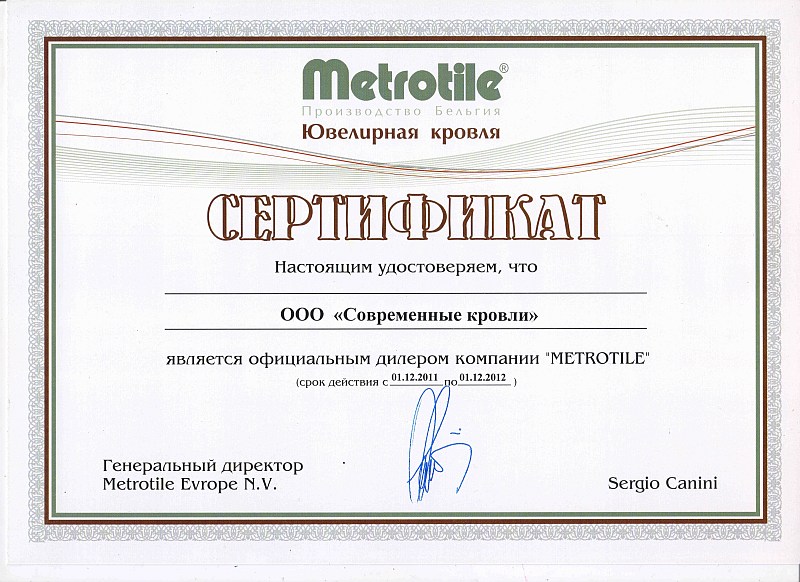 Metrotile®
Производство Бельгия
Ювелирная кровля

СЕРТИФИКАТ

Настоящим удостоверяем, что

ООО «Современные кровли»

является официальным дилером компании "METROTILE"
(срок действия с 01.12.2011 по 01.12.2012 )

Генеральный директор
Metrotile Evrope N.V.

Sergio Canini